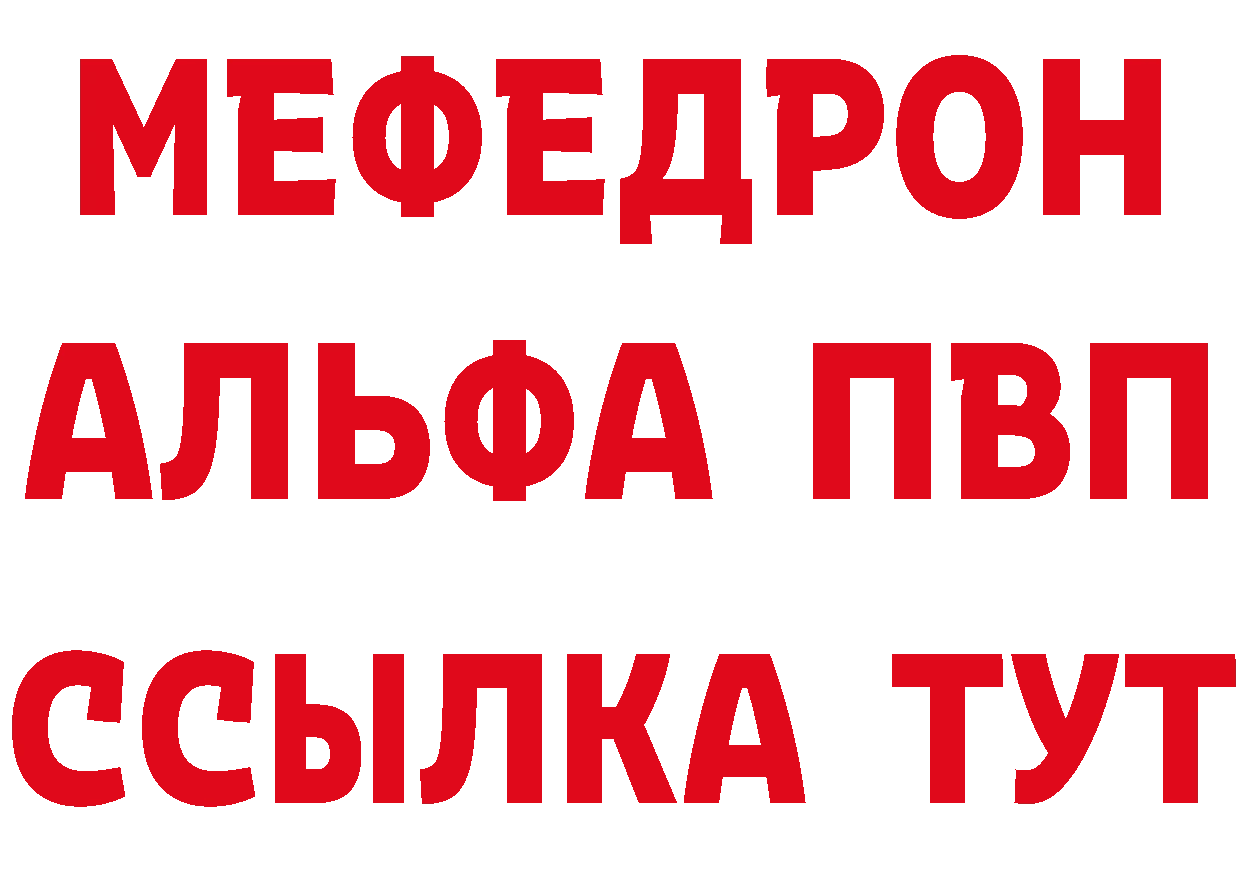 МЕФЕДРОН
АЛЬФА ПВП
ССЫЛКА ТУТ